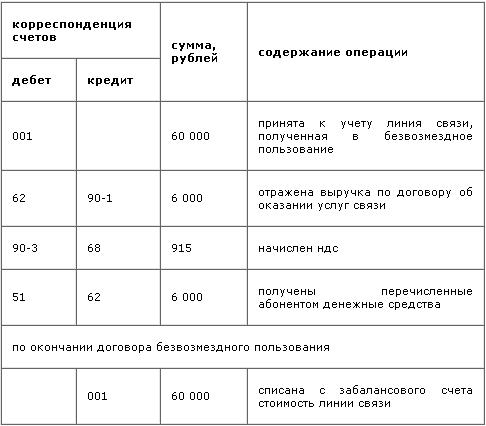 | корреспонденция счетов | | сумма, рублей | содержание операции |
|---|---|---|---|
| дебет | кредит | | |
| 001 | | 60 000 | принята к учету линия связи, полученная в безвозмездное пользование |
| 62 | 90-1 | 6 000 | отражена выручка по договору об оказании услуг связи |
| 90-3 | 68 | 915 | начислен ндс |
| 51 | 62 | 6 000 | получены перечисленные абонентом денежные средства |
| по окончании договора безвозмездного пользования | | | |
| | 001 | 60 000 | списана с забалансового счета стоимость линии связи |